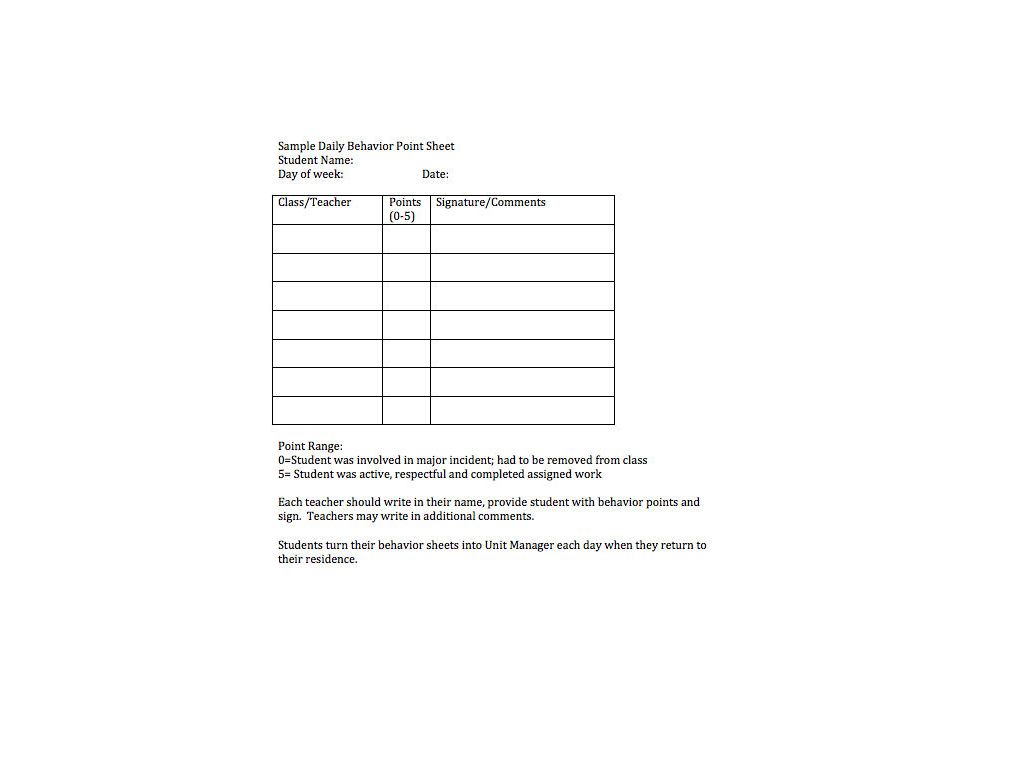 Sample Daily Behavior Point Sheet
Student Name:
Day of week:                    Date:

| Class/Teacher | Points (0-5) | Signature/Comments |
|---|---|---|
| | | |
| | | |
| | | |
| | | |
| | | |
| | | |
| | | |

Point Range:
0=Student was involved in major incident; had to be removed from class
5= Student was active, respectful and completed assigned work

Each teacher should write in their name, provide student with behavior points and sign. Teachers may write in additional comments.

Students turn their behavior sheets into Unit Manager each day when they return to their residence.